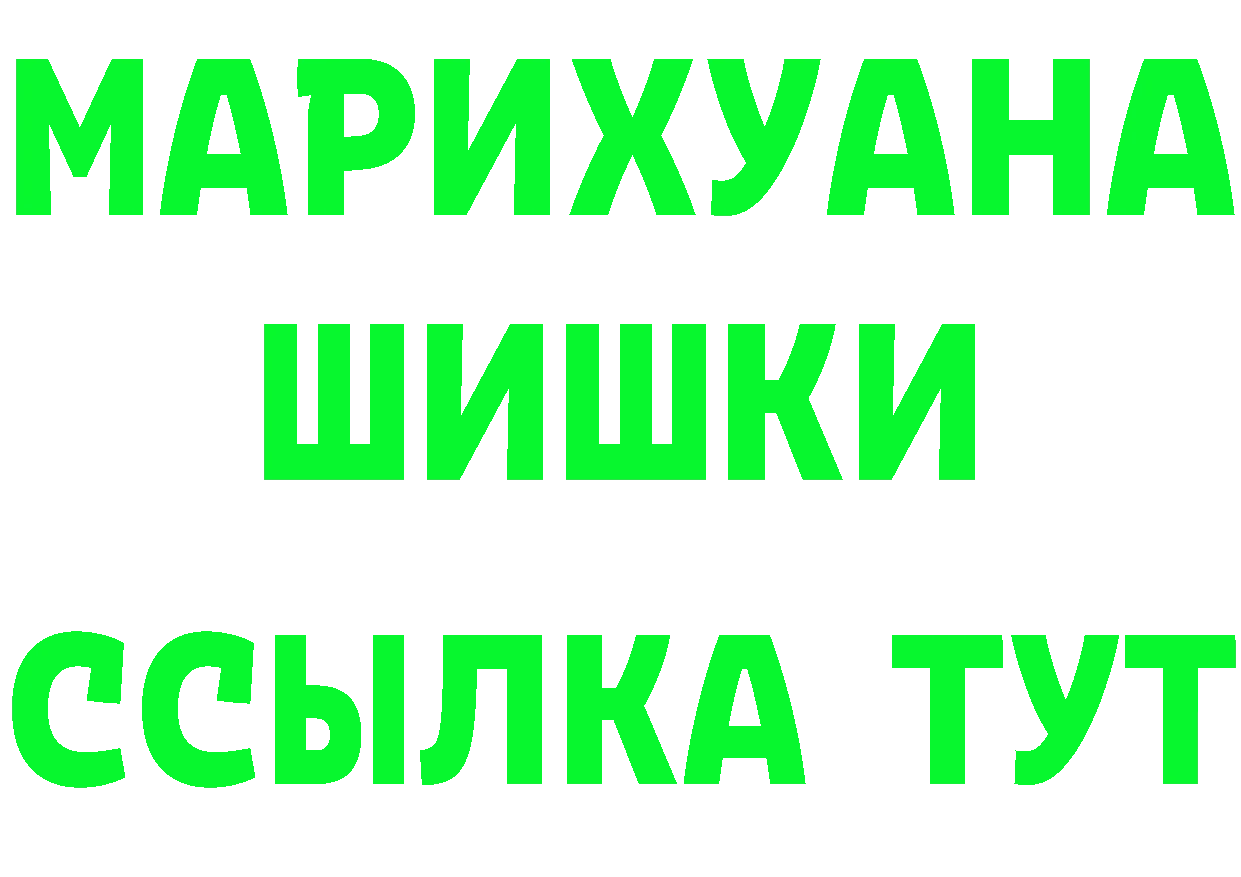 МАРИХУАНА
ШИШКИ
ССЫЛКА ТУТ